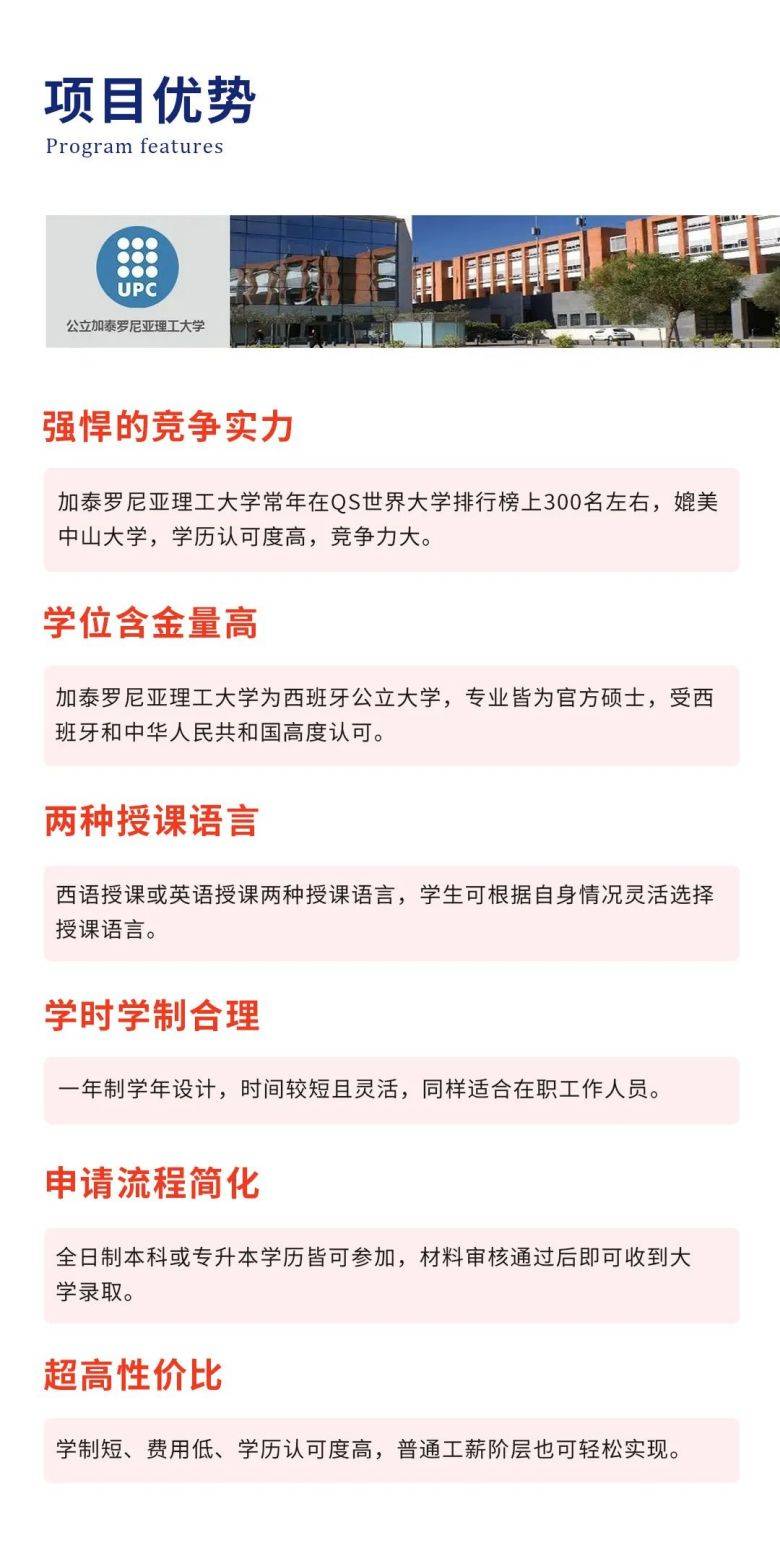 项目优势
Program features

UPC
公立加泰罗尼亚理工大学

强悍的竞争实力

加泰罗尼亚理工大学常年在QS世界大学排行榜上300名左右，媲美中山大学，学历认可度高，竞争力大。

学位含金量高

加泰罗尼亚理工大学为西班牙公立大学，专业皆为官方硕士，受西班牙和中华人民共和国高度认可。

两种授课语言

西语授课或英语授课两种授课语言，学生可根据自身情况灵活选择授课语言。

学时学制合理

一年制学年设计，时间较短且灵活，同样适合在职工作人员。

申请流程简化

全日制本科或专升本学历皆可参加，材料审核通过后即可收到大学录取。

超高性价比

学制短、费用低、学历认可度高，普通工薪阶层也可轻松实现。